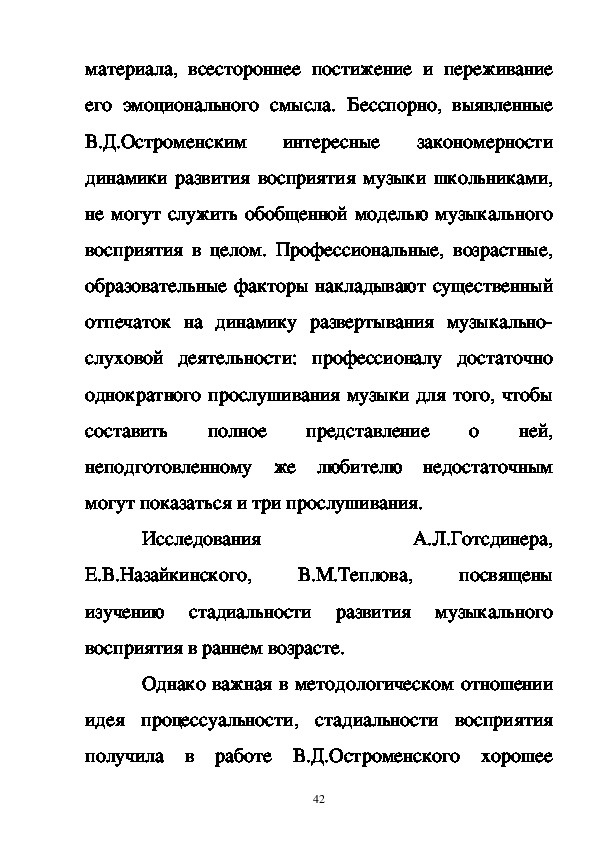 материала, всестороннее постижение и переживание его эмоционального смысла. Бесспорно, выявленные В.Д.Остроменским интересные закономерности динамики развития восприятия музыки школьниками, не могут служить обобщенной моделью музыкального восприятия в целом. Профессиональные, возрастные, образовательные факторы накладывают существенный отпечаток на динамику развертывания музыкально-слуховой деятельности: профессионалу достаточно однократного прослушивания музыки для того, чтобы составить полное представление о ней, неподготовленному же любителю недостаточным могут показаться и три прослушивания.

Исследования А.Л.Готсдинера, Е.В.Назайкинского, В.М.Теплова, посвящены изучению стадиальности развития музыкального восприятия в раннем возрасте.

Однако важная в методологическом отношении идея процессуальности, стадиальности восприятия получила в работе В.Д.Остроменского хорошее

42